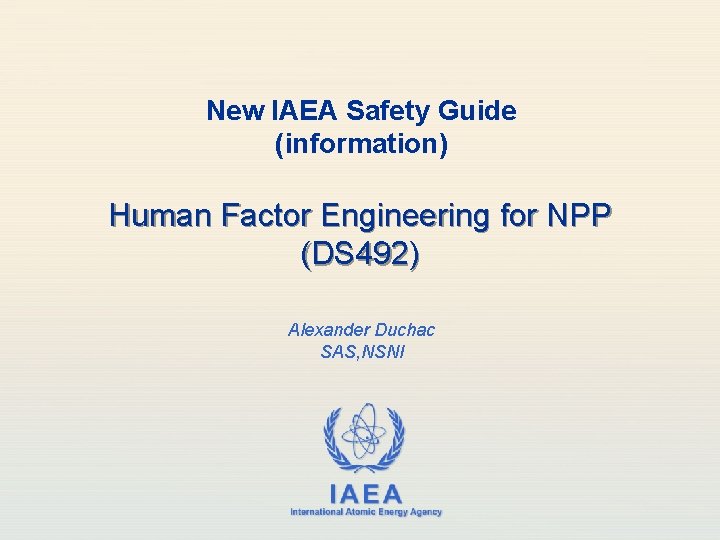 New IAEA Safety Guide
(information)

Human Factor Engineering for NPP
(DS492)

Alexander Duchac
SAS,NSNI

IAEA
International Atomic Energy Agency